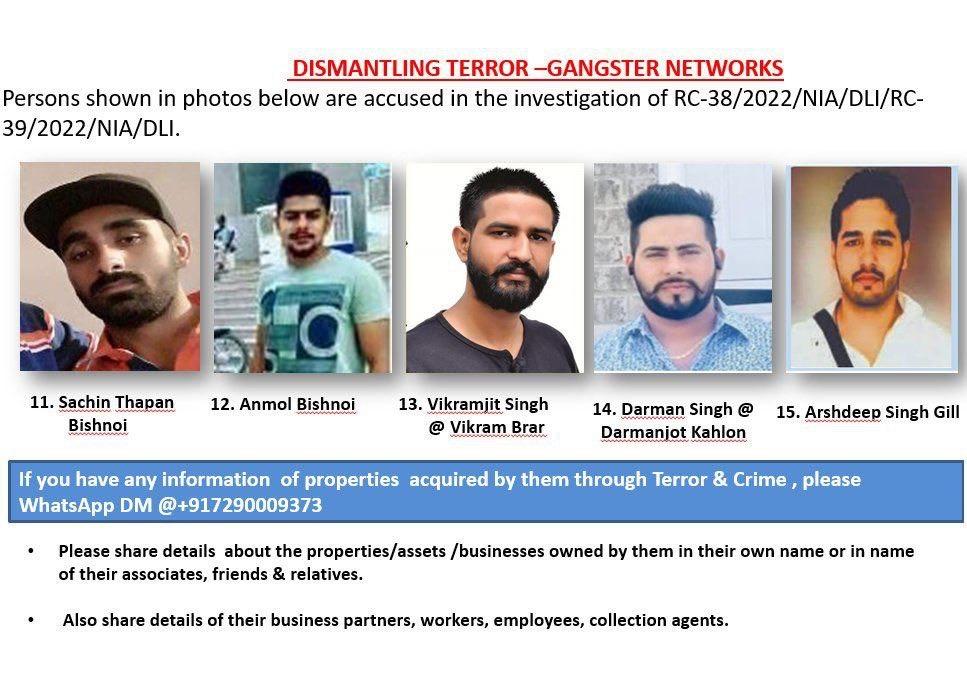 DISMANTLING TERROR –GANGSTER NETWORKS

Persons shown in photos below are accused in the investigation of RC-38/2022/NIA/DLI/RC-39/2022/NIA/DLI.

11. Sachin Thapan Bishnoi

12. Anmol Bishnoi

13. Vikramjit Singh @ Vikram Brar

14. Darman Singh @ Darmanjot Kahlon

15. Arshdeep Singh Gill

If you have any information of properties acquired by them through Terror & Crime , please WhatsApp DM @+917290009373

• Please share details about the properties/assets /businesses owned by them in their own name or in name of their associates, friends & relatives.

• Also share details of their business partners, workers, employees, collection agents.